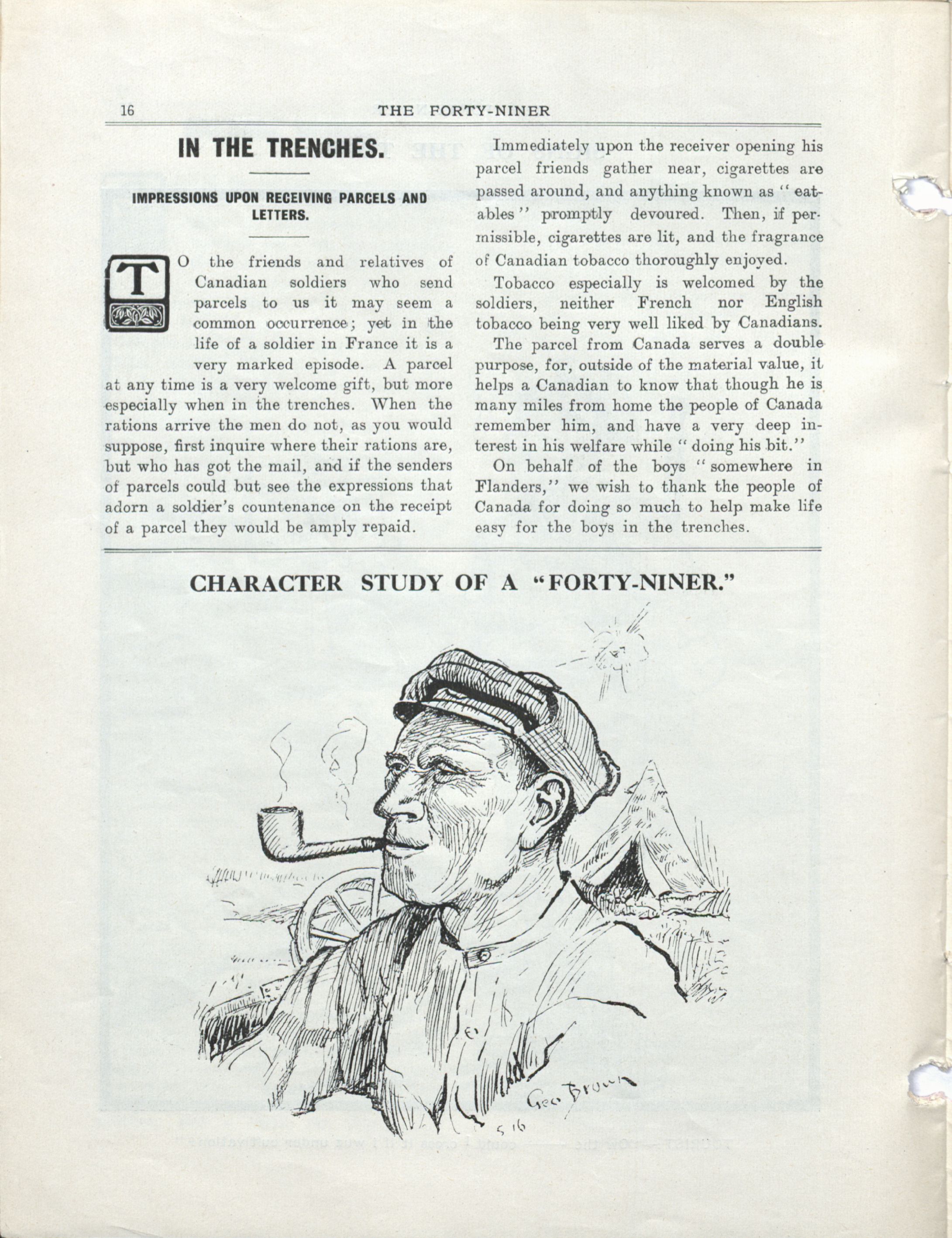 16 THE FORTY-NINER

IN THE TRENCHES.

IMPRESSIONS UPON RECEIVING PARCELS AND LETTERS.

TO the friends and relatives of Canadian soldiers who send parcels to us it may seem a common occurrence; yet in the life of a soldier in France it is a very marked episode. A parcel at any time is a very welcome gift, but more especially when in the trenches. When the rations arrive the men do not, as you would suppose, first inquire where their rations are, but who has got the mail, and if the senders of parcels could but see the expressions that adorn a soldier's countenance on the receipt of a parcel they would be amply repaid.

Immediately upon the receiver opening his parcel friends gather near, cigarettes are passed around, and anything known as "eatables" promptly devoured. Then, if permissible, cigarettes are lit, and the fragrance of Canadian tobacco thoroughly enjoyed.

Tobacco especially is welcomed by the soldiers, neither French nor English tobacco being very well liked by Canadians.

The parcel from Canada serves a double purpose, for, outside of the material value, it helps a Canadian to know that though he is many miles from home the people of Canada remember him, and have a very deep interest in his welfare while "doing his bit."

On behalf of the boys "somewhere in Flanders," we wish to thank the people of Canada for doing so much to help make life easy for the boys in the trenches.

CHARACTER STUDY OF A "FORTY-NINER."

Geo Brown
5 16